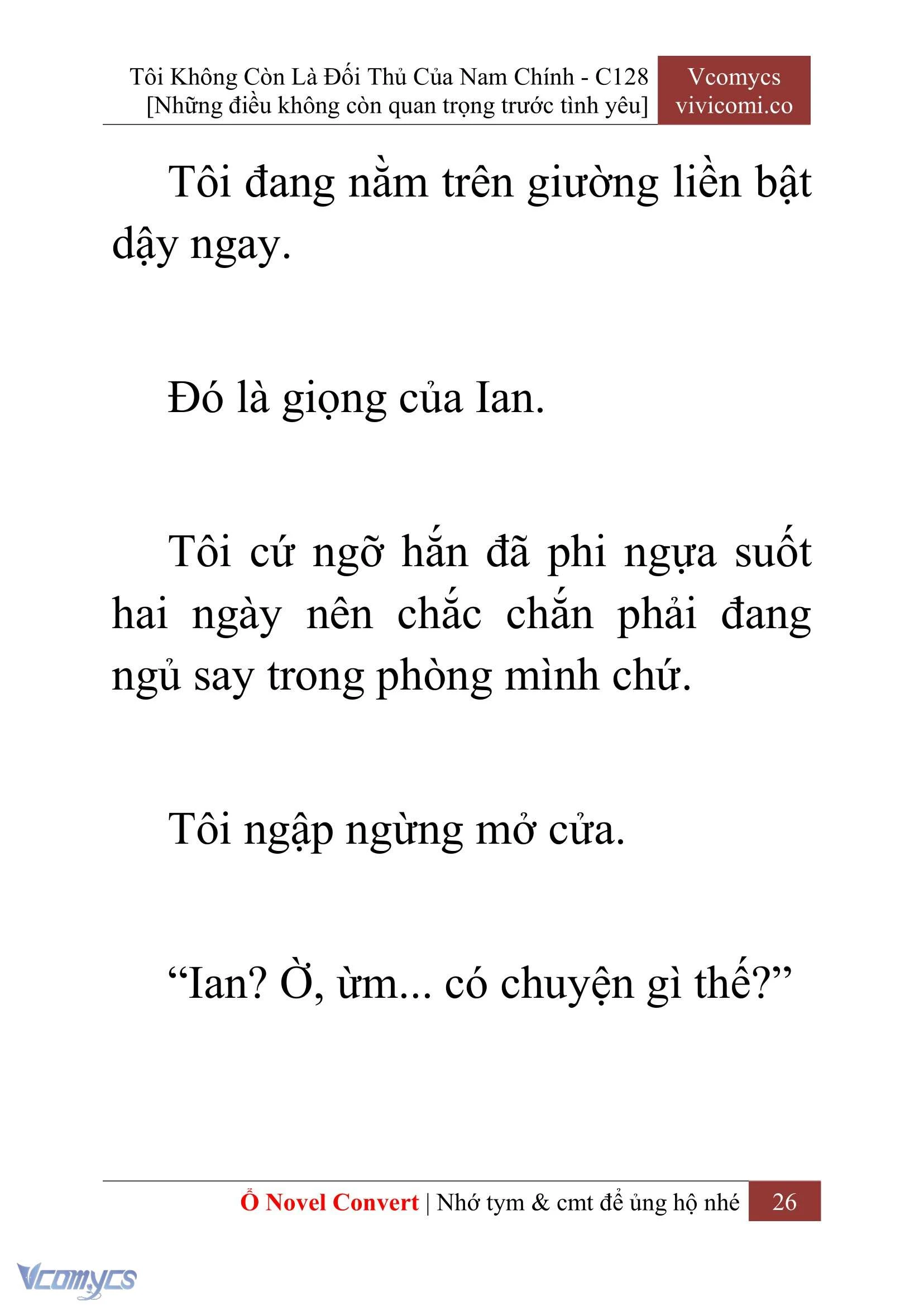 Tôi Không Còn Là Đối Thủ Của Nam Chính - C128
[Những điều không còn quan trọng trước tình yêu]

Vcomycs
vivicomi.co

Tôi đang nằm trên giường liền bật dậy ngay.

Đó là giọng của Ian.

Tôi cứ ngỡ hắn đã phi ngựa suốt hai ngày nên chắc chắn phải đang ngủ say trong phòng mình chứ.

Tôi ngập ngừng mở cửa.

“Ian? Ờ, ừm... có chuyện gì thế?”

Ổ Novel Convert | Nhớ tym & cmt để ủng hộ nhé 26

Vcomycs